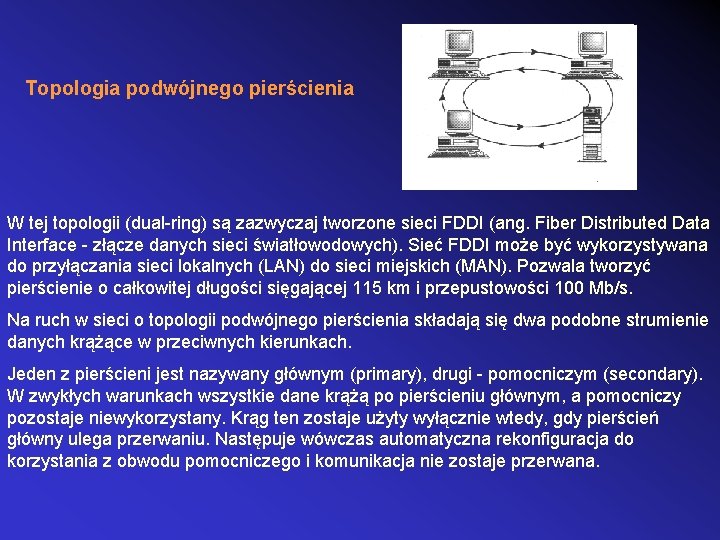 Topologia podwójnego pierścienia

W tej topologii (dual-ring) są zazwyczaj tworzone sieci FDDI (ang. Fiber Distributed Data Interface - złącze danych sieci światłowodowych). Sieć FDDI może być wykorzystywana do przyłączania sieci lokalnych (LAN) do sieci miejskich (MAN). Pozwala tworzyć pierścienie o całkowitej długości sięgającej 115 km i przepustowości 100 Mb/s.

Na ruch w sieci o topologii podwójnego pierścienia składają się dwa podobne strumienie danych krążące w przeciwnych kierunkach.

Jeden z pierścieni jest nazywany głównym (primary), drugi - pomocniczym (secondary). W zwykłych warunkach wszystkie dane krążą po pierścieniu głównym, a pomocniczy pozostaje niewykorzystany. Krąg ten zostaje użyty wyłącznie wtedy, gdy pierścień główny ulega przerwaniu. Następuje wówczas automatyczna rekonfiguracja do korzystania z obwodu pomocniczego i komunikacja nie zostaje przerwana.